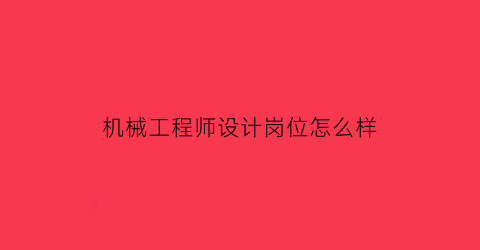 机械工程师设计岗位怎么样